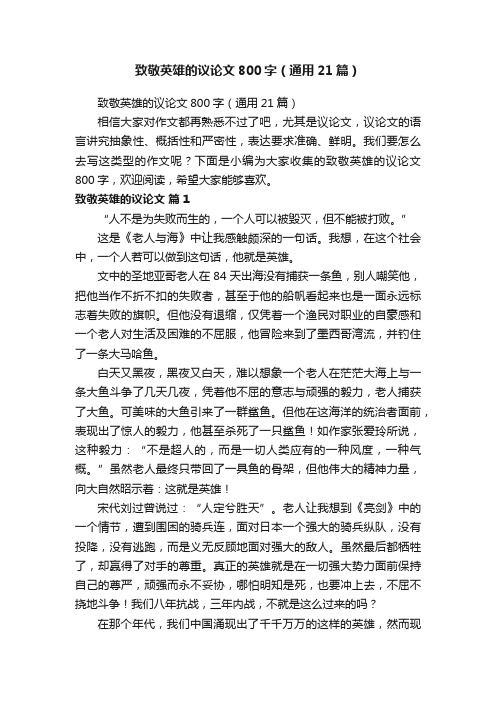 致敬英雄的议论文 800 字（通用 21 篇）

致敬英雄的议论文 800 字（通用 21 篇）

相信大家对作文都再熟悉不过了吧，尤其是议论文，议论文的语言讲究抽象性、概括性和严密性，表达要求准确、鲜明。我们要怎么去写这类型的作文呢？下面是小编为大家收集的致敬英雄的议论文 800 字，欢迎阅读，希望大家能够喜欢。

致敬英雄的议论文 篇 1

“人不是为失败而生的，一个人可以被毁灭，但不能被打败。”

这是《老人与海》中让我感触颇深的一句话。我想，在这个社会中，一个人若可以做到这句话，他就是英雄。

文中的圣地亚哥老人在 84 天出海没有捕获一条鱼，别人嘲笑他，把他当作不折不扣的失败者，甚至于他的船帆看起来也是一面永远标志着失败的旗帜。但他没有退缩，仅凭着一个渔民对职业的自豪感和一个老人对生活及困难的不屈服，他冒险来到了墨西哥湾流，并钓住了一条大马哈鱼。

白天又黑夜，黑夜又白天，难以想象一个老人在茫茫大海上与一条大鱼斗争了几天几夜，凭着他不屈的意志与顽强的毅力，老人捕获了大鱼。可美味的大鱼引来了一群鲨鱼。但他在这海洋的统治者面前，表现出了惊人的毅力，他甚至杀死了一只鲨鱼！如作家张爱玲所说，这种毅力：“不是超人的，而是一切人类应有的一种风度，一种气概。”虽然老人最终只带回了一具鱼的骨架，但他伟大的精神力量，向大自然昭示着：这就是英雄！

宋代刘过曾说过：“人定兮胜天”。老人让我想到《亮剑》中的一个情节，遭到围困的骑兵连，面对日本一个强大的骑兵纵队，没有投降，没有逃跑，而是义无反顾地面对强大的敌人。虽然最后都牺牲了，却赢得了对手的尊重。真正的英雄就是在一切强大势力面前保持自己的尊严，顽强而永不妥协，哪怕明知是死，也要冲上去，不屈不挠地斗争！我们八年抗战，三年内战，不就是这么过来的吗？

在那个年代，我们中国涌现出了千千万万的这样的英雄，然而现